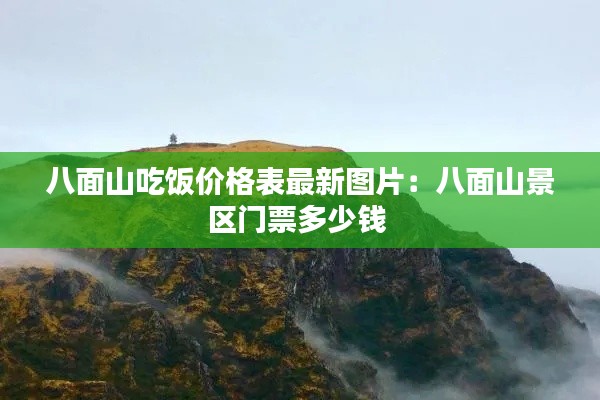 八面山吃饭价格表最新图片：八面山景区门票多少钱